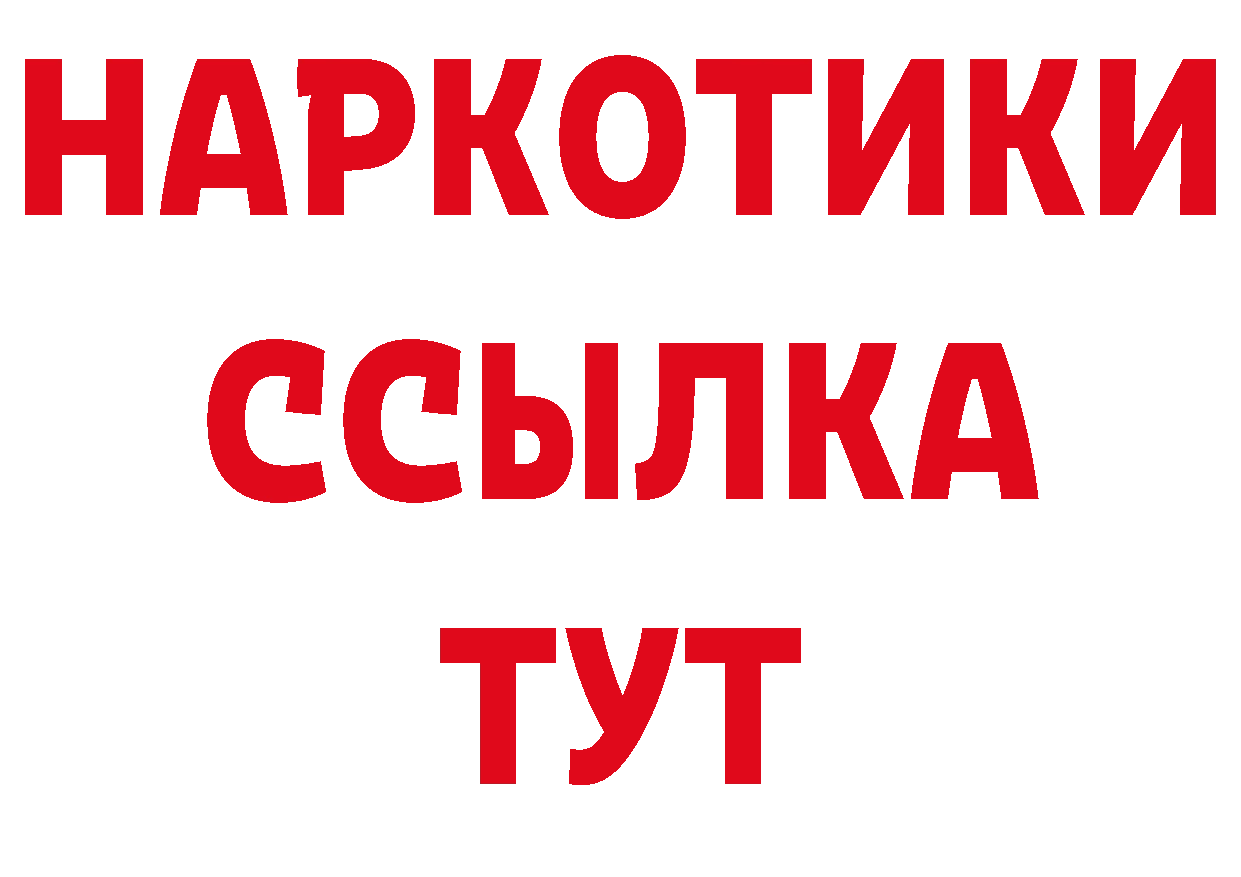 НАРКОТИКИ
ССЫЛКА
ТУТ